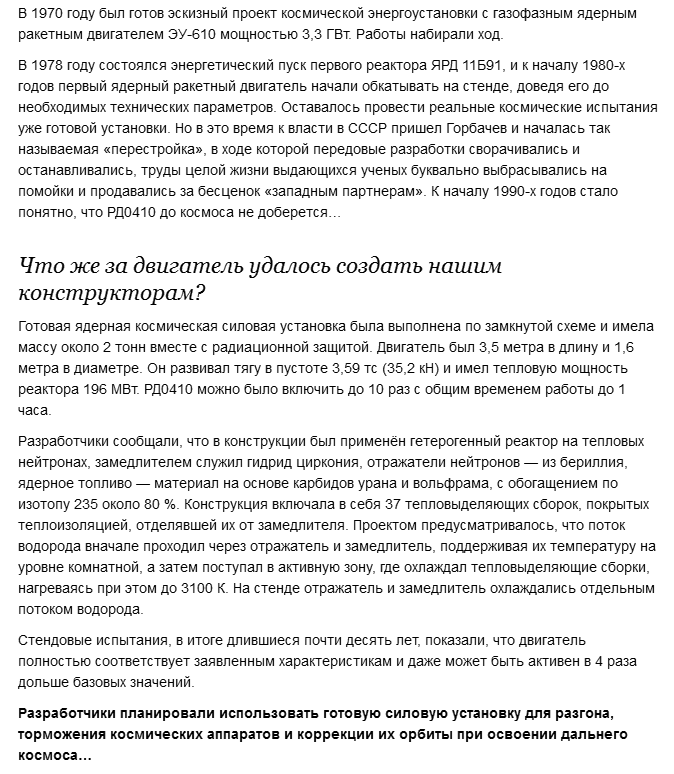 В 1970 году был готов эскизный проект космической энергоустановки с газофазным ядерным ракетным двигателем ЭУ-610 мощностью 3,3 ГВт. Работы набирали ход.

В 1978 году состоялся энергетический пуск первого реактора ЯРД 11Б91, и к началу 1980-х годов первый ядерный ракетный двигатель начали обкатывать на стенде, доведя его до необходимых технических параметров. Оставалось провести реальные космические испытания уже готовой установки. Но в это время к власти в СССР пришел Горбачев и началась так называемая «перестройка», в ходе которой передовые разработки сворачивались и останавливались, труды целой жизни выдающихся ученых буквально выбрасывались на помойки и продавались за бесценок «западным партнерам». К началу 1990-х годов стало понятно, что РД0410 до космоса не доберется…

Что же за двигатель удалось создать нашим конструкторам?

Готовая ядерная космическая силовая установка была выполнена по замкнутой схеме и имела массу около 2 тонн вместе с радиационной защитой. Двигатель был 3,5 метра в длину и 1,6 метра в диаметре. Он развивал тягу в пустоте 3,59 тс (35,2 кН) и имел тепловую мощность реактора 196 МВт. РД0410 можно было включить до 10 раз с общим временем работы до 1 часа.

Разработчики сообщали, что в конструкции был применён гетерогенный реактор на тепловых нейтронах, замедлителем служил гидрид циркония, отражатели нейтронов — из бериллия, ядерное топливо — материал на основе карбидов урана и вольфрама, с обогащением по изотопу 235 около 80 %. Конструкция включала в себя 37 тепловыделяющих сборок, покрытых теплоизоляцией, отделявшей их от замедлителя. Проектом предусматривалось, что поток водорода вначале проходил через отражатель и замедлитель, поддерживая их температуру на уровне комнатной, а затем поступал в активную зону, где охлаждал тепловыделяющие сборки, нагреваясь при этом до 3100 К. На стенде отражатель и замедлитель охлаждались отдельным потоком водорода.

Стендовые испытания, в итоге длившиеся почти десять лет, показали, что двигатель полностью соответствует заявленным характеристикам и даже может быть активен в 4 раза дольше базовых значений.

Разработчики планировали использовать готовую силовую установку для разгона, торможения космических аппаратов и коррекции их орбиты при освоении дальнего космоса…